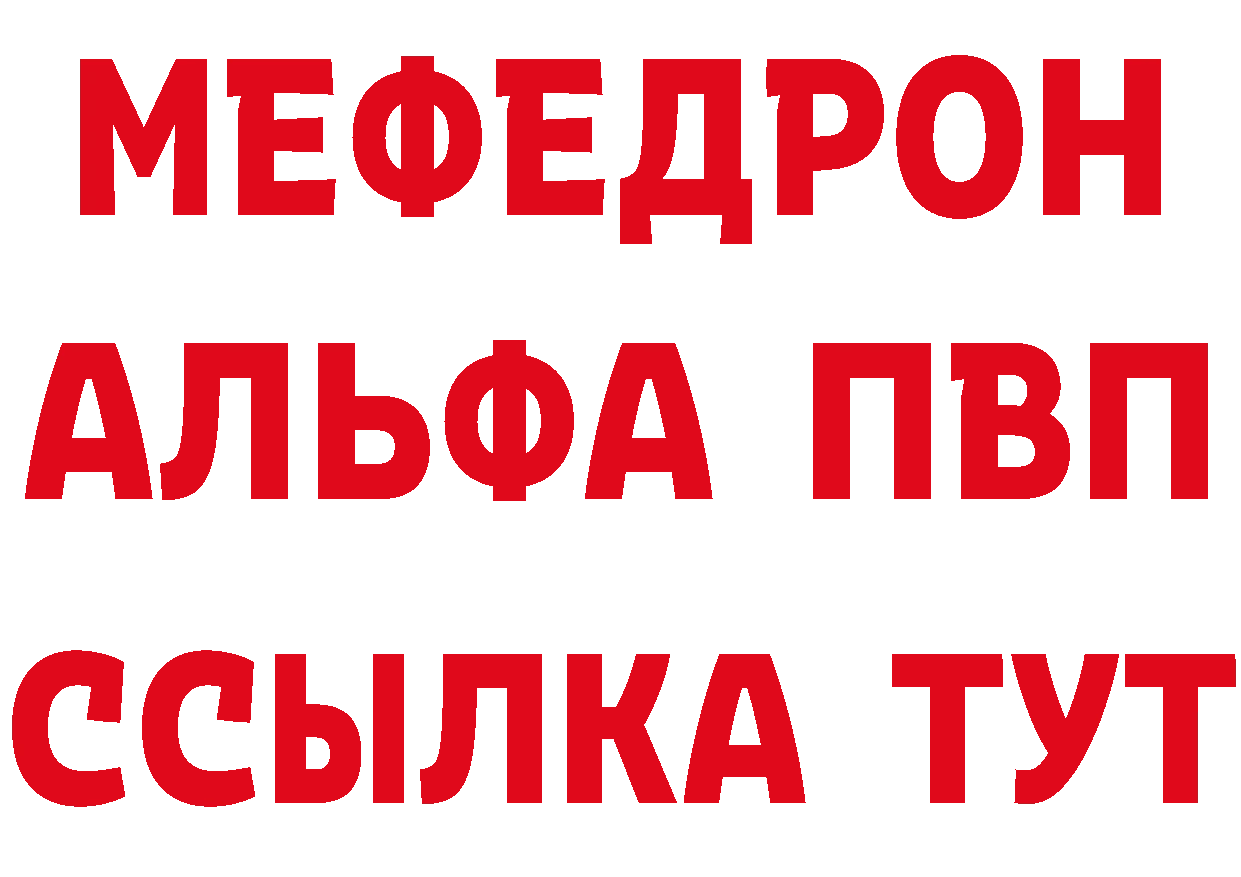 МЕФЕДРОН
АЛЬФА ПВП
ССЫЛКА ТУТ